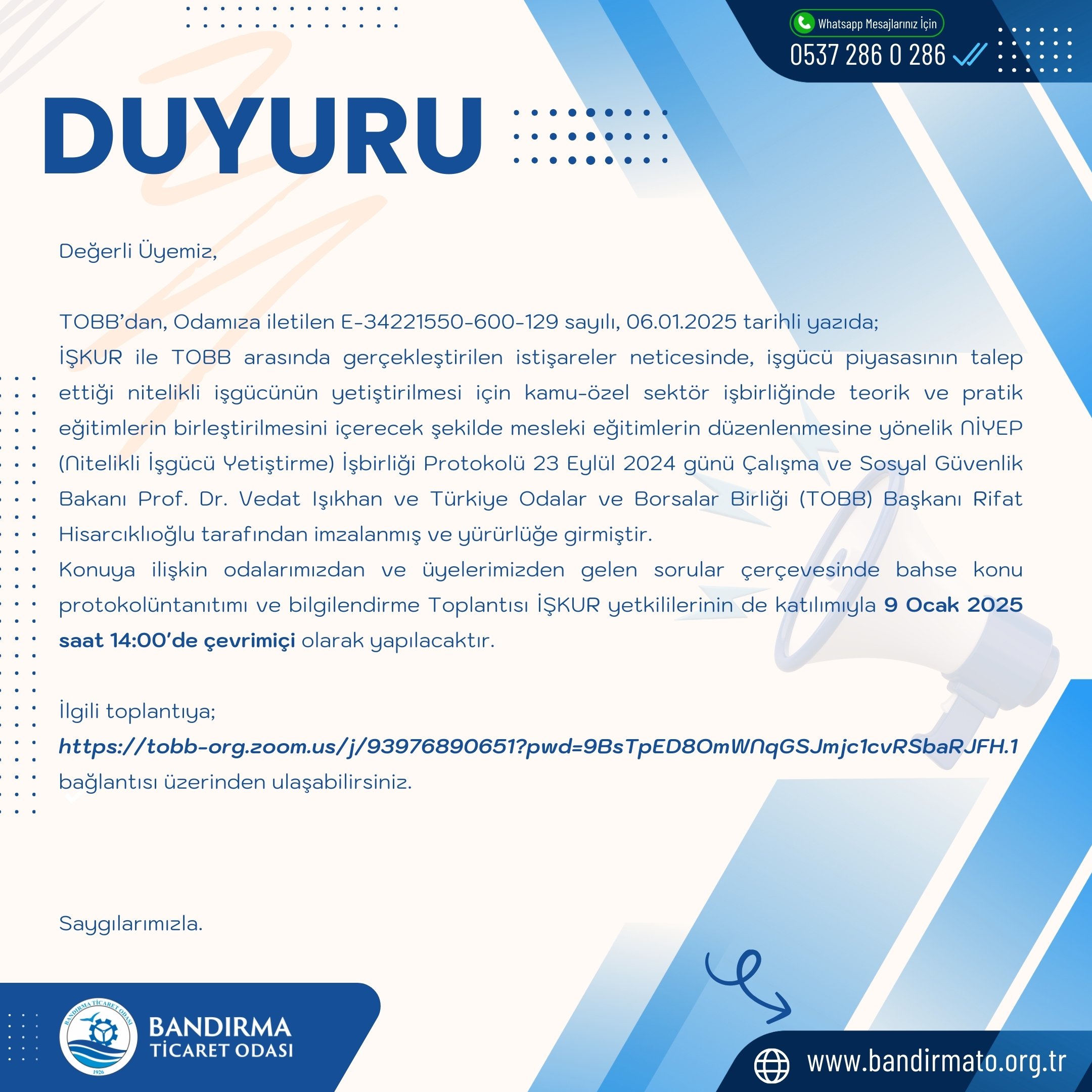 Whatsapp Mesajlarınız İçin
0537 286 0 286

DUYURU

Değerli Üyemiz,

TOBB'dan, Odamıza iletilen E-34221550-600-129 sayılı, 06.01.2025 tarihli yazıda;
İŞKUR ile TOBB arasında gerçekleştirilen istişareler neticesinde, işgücü piyasasının talep ettiği nitelikli işgücünün yetiştirilmesi için kamu-özel sektör işbirliğinde teorik ve pratik eğitimlerin birleştirilmesini içerecek şekilde mesleki eğitimlerin düzenlenmesine yönelik NİYEP (Nitelikli İşgücü Yetiştirme) İşbirliği Protokolü 23 Eylül 2024 günü Çalışma ve Sosyal Güvenlik Bakanı Prof. Dr. Vedat Işıkhan ve Türkiye Odalar ve Borsalar Birliği (TOBB) Başkanı Rifat Hisarcıklıoğlu tarafından imzalanmış ve yürürlüğe girmiştir.
Konuya ilişkin odalarımızdan ve üyelerimizden gelen sorular çerçevesinde bahse konu protokolüntanıtımı ve bilgilendirme Toplantısı İŞKUR yetkililerinin de katılımıyla 9 Ocak 2025 saat 14:00'de çevrimiçi olarak yapılacaktır.

İlgili toplantıya;
https://tobb-org.zoom.us/j/93976890651?pwd=9BsTpED8OmWNqGSJmjc1cvRSbaRJFH.1
bağlantısı üzerinden ulaşabilirsiniz.

Saygılarımızla.

BANDIRMA TİCARET ODASI
1926
BANDIRMA
TİCARET ODASI

www.bandirmato.org.tr